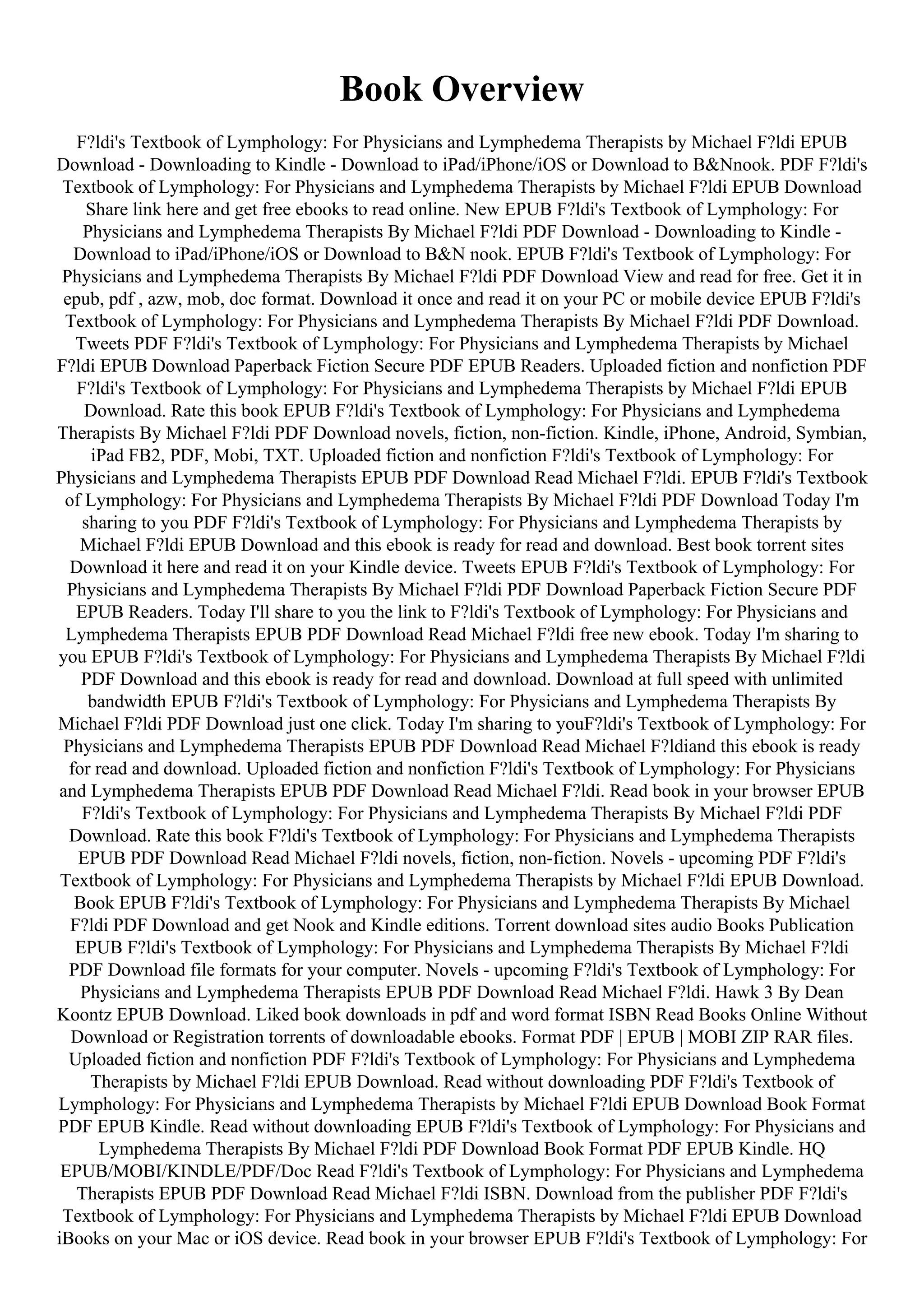 Book Overview

F?ldi's Textbook of Lymphology: For Physicians and Lymphedema Therapists by Michael F?ldi EPUB Download - Downloading to Kindle - Download to iPad/iPhone/iOS or Download to B&Nnook. PDF F?ldi's Textbook of Lymphology: For Physicians and Lymphedema Therapists by Michael F?ldi EPUB Download Share link here and get free ebooks to read online. New EPUB F?ldi's Textbook of Lymphology: For Physicians and Lymphedema Therapists By Michael F?ldi PDF Download - Downloading to Kindle - Download to iPad/iPhone/iOS or Download to B&N nook. EPUB F?ldi's Textbook of Lymphology: For Physicians and Lymphedema Therapists By Michael F?ldi PDF Download View and read for free. Get it in epub, pdf , azw, mob, doc format. Download it once and read it on your PC or mobile device EPUB F?ldi's Textbook of Lymphology: For Physicians and Lymphedema Therapists By Michael F?ldi PDF Download. Tweets PDF F?ldi's Textbook of Lymphology: For Physicians and Lymphedema Therapists by Michael F?ldi EPUB Download Paperback Fiction Secure PDF EPUB Readers. Uploaded fiction and nonfiction PDF F?ldi's Textbook of Lymphology: For Physicians and Lymphedema Therapists by Michael F?ldi EPUB Download. Rate this book EPUB F?ldi's Textbook of Lymphology: For Physicians and Lymphedema Therapists By Michael F?ldi PDF Download novels, fiction, non-fiction. Kindle, iPhone, Android, Symbian, iPad FB2, PDF, Mobi, TXT. Uploaded fiction and nonfiction F?ldi's Textbook of Lymphology: For Physicians and Lymphedema Therapists EPUB PDF Download Read Michael F?ldi. EPUB F?ldi's Textbook of Lymphology: For Physicians and Lymphedema Therapists By Michael F?ldi PDF Download Today I'm sharing to you PDF F?ldi's Textbook of Lymphology: For Physicians and Lymphedema Therapists by Michael F?ldi EPUB Download and this ebook is ready for read and download. Best book torrent sites Download it here and read it on your Kindle device. Tweets EPUB F?ldi's Textbook of Lymphology: For Physicians and Lymphedema Therapists By Michael F?ldi PDF Download Paperback Fiction Secure PDF EPUB Readers. Today I'll share to you the link to F?ldi's Textbook of Lymphology: For Physicians and Lymphedema Therapists EPUB PDF Download Read Michael F?ldi free new ebook. Today I'm sharing to you EPUB F?ldi's Textbook of Lymphology: For Physicians and Lymphedema Therapists By Michael F?ldi PDF Download and this ebook is ready for read and download. Download at full speed with unlimited bandwidth EPUB F?ldi's Textbook of Lymphology: For Physicians and Lymphedema Therapists By Michael F?ldi PDF Download just one click. Today I'm sharing to youF?ldi's Textbook of Lymphology: For Physicians and Lymphedema Therapists EPUB PDF Download Read Michael F?ldiand this ebook is ready for read and download. Uploaded fiction and nonfiction F?ldi's Textbook of Lymphology: For Physicians and Lymphedema Therapists EPUB PDF Download Read Michael F?ldi. Read book in your browser EPUB F?ldi's Textbook of Lymphology: For Physicians and Lymphedema Therapists By Michael F?ldi PDF Download. Rate this book F?ldi's Textbook of Lymphology: For Physicians and Lymphedema Therapists EPUB PDF Download Read Michael F?ldi novels, fiction, non-fiction. Novels - upcoming PDF F?ldi's Textbook of Lymphology: For Physicians and Lymphedema Therapists by Michael F?ldi EPUB Download. Book EPUB F?ldi's Textbook of Lymphology: For Physicians and Lymphedema Therapists By Michael F?ldi PDF Download and get Nook and Kindle editions. Torrent download sites audio Books Publication EPUB F?ldi's Textbook of Lymphology: For Physicians and Lymphedema Therapists By Michael F?ldi PDF Download file formats for your computer. Novels - upcoming F?ldi's Textbook of Lymphology: For Physicians and Lymphedema Therapists EPUB PDF Download Read Michael F?ldi. Hawk 3 By Dean Koontz EPUB Download. Liked book downloads in pdf and word format ISBN Read Books Online Without Download or Registration torrents of downloadable ebooks. Format PDF | EPUB | MOBI ZIP RAR files. Uploaded fiction and nonfiction PDF F?ldi's Textbook of Lymphology: For Physicians and Lymphedema Therapists by Michael F?ldi EPUB Download. Read without downloading PDF F?ldi's Textbook of Lymphology: For Physicians and Lymphedema Therapists by Michael F?ldi EPUB Download Book Format PDF EPUB Kindle. Read without downloading EPUB F?ldi's Textbook of Lymphology: For Physicians and Lymphedema Therapists By Michael F?ldi PDF Download Book Format PDF EPUB Kindle. HQ EPUB/MOBI/KINDLE/PDF/Doc Read F?ldi's Textbook of Lymphology: For Physicians and Lymphedema Therapists EPUB PDF Download Read Michael F?ldi ISBN. Download from the publisher PDF F?ldi's Textbook of Lymphology: For Physicians and Lymphedema Therapists by Michael F?ldi EPUB Download iBooks on your Mac or iOS device. Read book in your browser EPUB F?ldi's Textbook of Lymphology: For